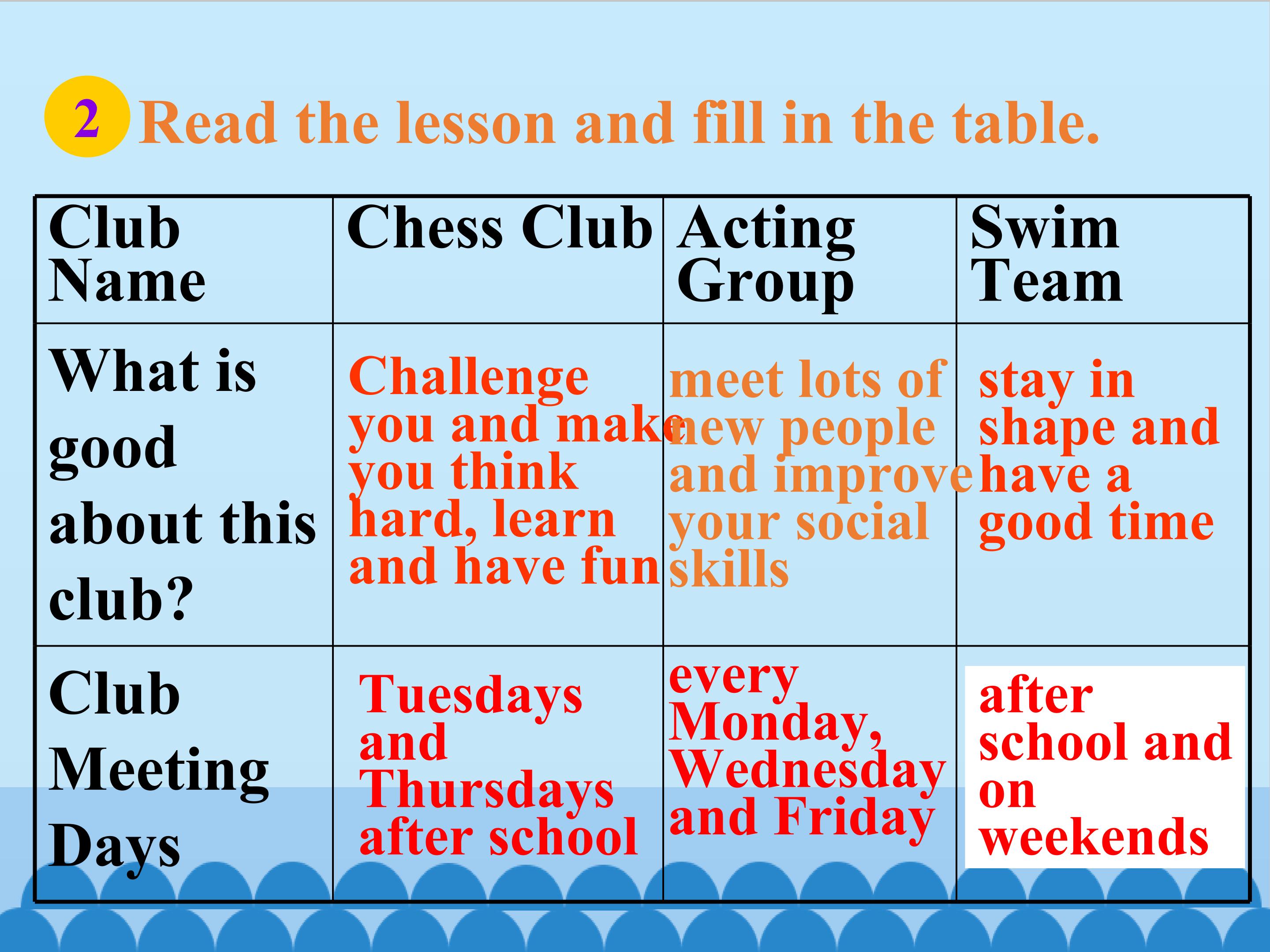 2 Read the lesson and fill in the table.

| Club Name | Chess Club | Acting Group | Swim Team |
|---|---|---|---|
| What is good about this club? | Challenge you and make you think hard, learn and have fun | meet lots of new people and improve your social skills | stay in shape and have a good time |
| Club Meeting Days | Tuesdays and Thursdays after school | every Monday, Wednesday and Friday | after school and on weekends |